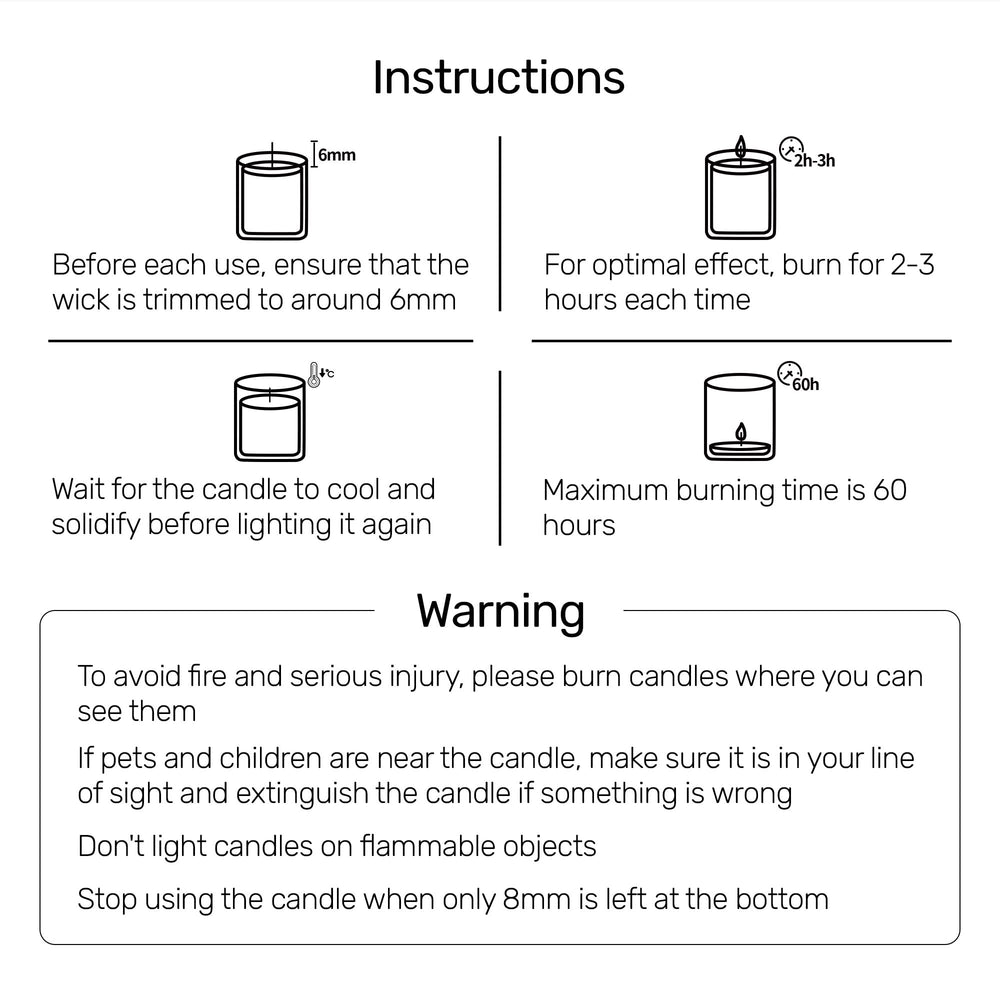 Instructions

6mm

Before each use, ensure that the wick is trimmed to around 6mm

2h-3h

For optimal effect, burn for 2-3 hours each time

°C

Wait for the candle to cool and solidify before lighting it again

60h

Maximum burning time is 60 hours

Warning

To avoid fire and serious injury, please burn candles where you can see them

If pets and children are near the candle, make sure it is in your line of sight and extinguish the candle if something is wrong

Don't light candles on flammable objects

Stop using the candle when only 8mm is left at the bottom